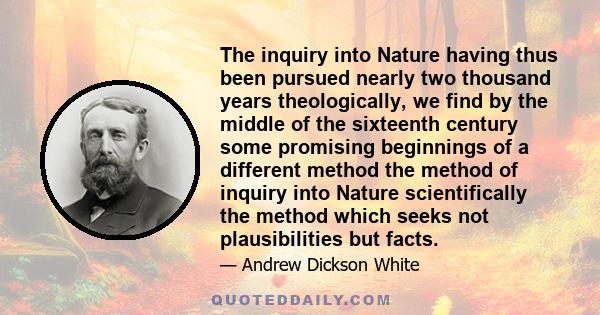 The inquiry into Nature having thus been pursued nearly two thousand years theologically, we find by the middle of the sixteenth century some promising beginnings of a different method the method of inquiry into Nature scientifically the method which seeks not plausibilities but facts.

— Andrew Dickson White

QUOTEDDAILY.COM